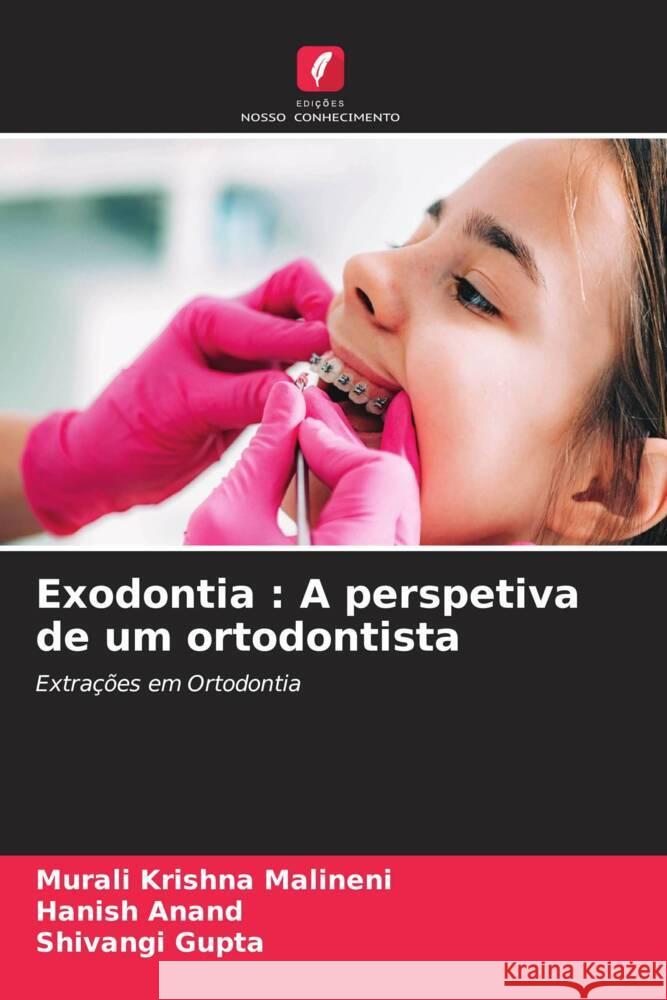 EDIÇÕES
NOSSO CONHECIMENTO

Exodontia : A perspetiva de um ortodontista

Extrações em Ortodontia

Murali Krishna Malineni
Hanish Anand
Shivangi Gupta